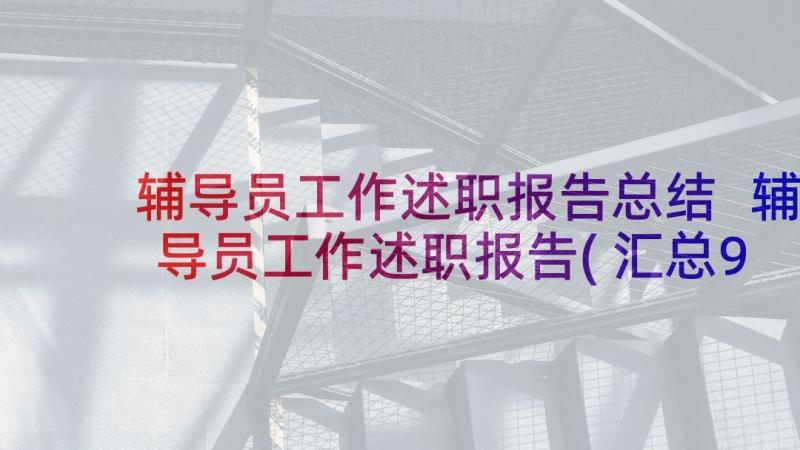 辅导员工作述职报告总结 辅导员工作述职报告(汇总9